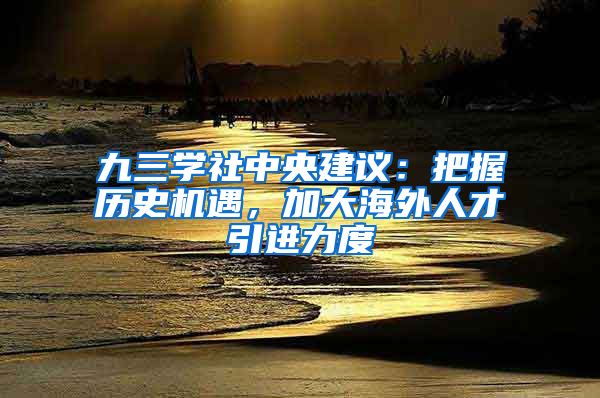 九三学社中央建议：把握历史机遇，加大海外人才引进力度